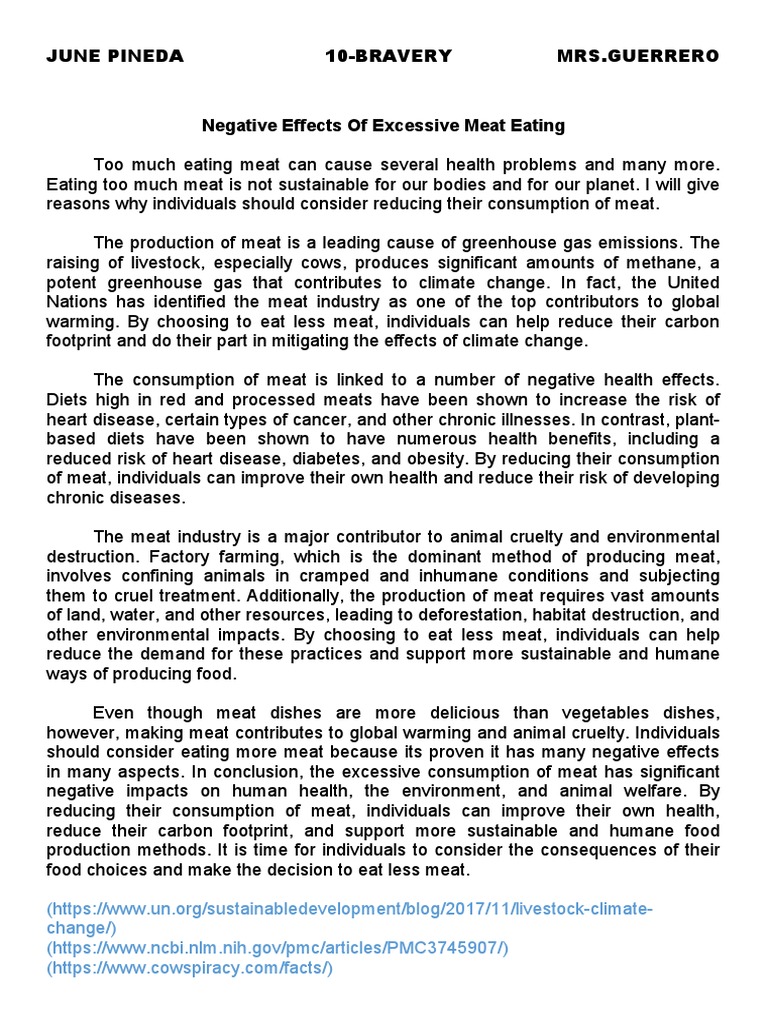 JUNE PINEDA 10-BRAVERY MRS.GUERRERO

Negative Effects Of Excessive Meat Eating

Too much eating meat can cause several health problems and many more. Eating too much meat is not sustainable for our bodies and for our planet. I will give reasons why individuals should consider reducing their consumption of meat.

The production of meat is a leading cause of greenhouse gas emissions. The raising of livestock, especially cows, produces significant amounts of methane, a potent greenhouse gas that contributes to climate change. In fact, the United Nations has identified the meat industry as one of the top contributors to global warming. By choosing to eat less meat, individuals can help reduce their carbon footprint and do their part in mitigating the effects of climate change.

The consumption of meat is linked to a number of negative health effects. Diets high in red and processed meats have been shown to increase the risk of heart disease, certain types of cancer, and other chronic illnesses. In contrast, plant-based diets have been shown to have numerous health benefits, including a reduced risk of heart disease, diabetes, and obesity. By reducing their consumption of meat, individuals can improve their own health and reduce their risk of developing chronic diseases.

The meat industry is a major contributor to animal cruelty and environmental destruction. Factory farming, which is the dominant method of producing meat, involves confining animals in cramped and inhumane conditions and subjecting them to cruel treatment. Additionally, the production of meat requires vast amounts of land, water, and other resources, leading to deforestation, habitat destruction, and other environmental impacts. By choosing to eat less meat, individuals can help reduce the demand for these practices and support more sustainable and humane ways of producing food.

Even though meat dishes are more delicious than vegetables dishes, however, making meat contributes to global warming and animal cruelty. Individuals should consider eating more meat because its proven it has many negative effects in many aspects. In conclusion, the excessive consumption of meat has significant negative impacts on human health, the environment, and animal welfare. By reducing their consumption of meat, individuals can improve their own health, reduce their carbon footprint, and support more sustainable and humane food production methods. It is time for individuals to consider the consequences of their food choices and make the decision to eat less meat.

(https://www.un.org/sustainabledevelopment/blog/2017/11/livestock-climate-change/)
(https://www.ncbi.nlm.nih.gov/pmc/articles/PMC3745907/)
(https://www.cowspiracy.com/facts/)